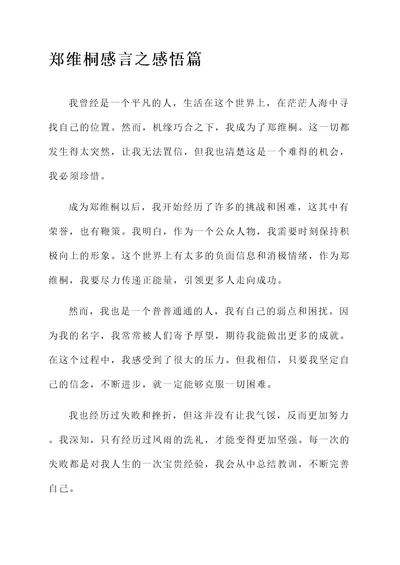 郑维桐感言之感悟篇

我曾经是一个平凡的人，生活在这个世界上，在茫茫人海中寻找自己的位置。然而，机缘巧合之下，我成为了郑维桐。这一切都发生得太突然，让我无法置信，但我也清楚这是一个难得的机会，我必须珍惜。

成为郑维桐以后，我开始经历了许多的挑战和困难，这其中有荣誉，也有鞭策。我明白，作为一个公众人物，我需要时刻保持积极向上的形象。这个世界上有太多的负面信息和消极情绪，作为郑维桐，我要尽力传递正能量，引领更多人走向成功。

然而，我也是一个普普通通的人，我有自己的弱点和困扰。因为我的名字，我常常被人们寄予厚望，期待我能做出更多的成就。在这个过程中，我感受到了很大的压力。但我相信，只要我坚定自己的信念，不断进步，就一定能够克服一切困难。

我也经历过失败和挫折，但这并没有让我气馁，反而更加努力。我深知，只有经历过风雨的洗礼，才能变得更加坚强。每一次的失败都是对我人生的一次宝贵经验，我会从中总结教训，不断完善自己。